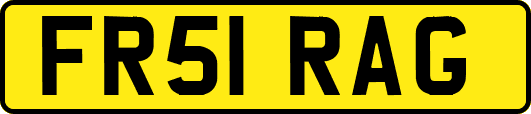 FR51 RAG